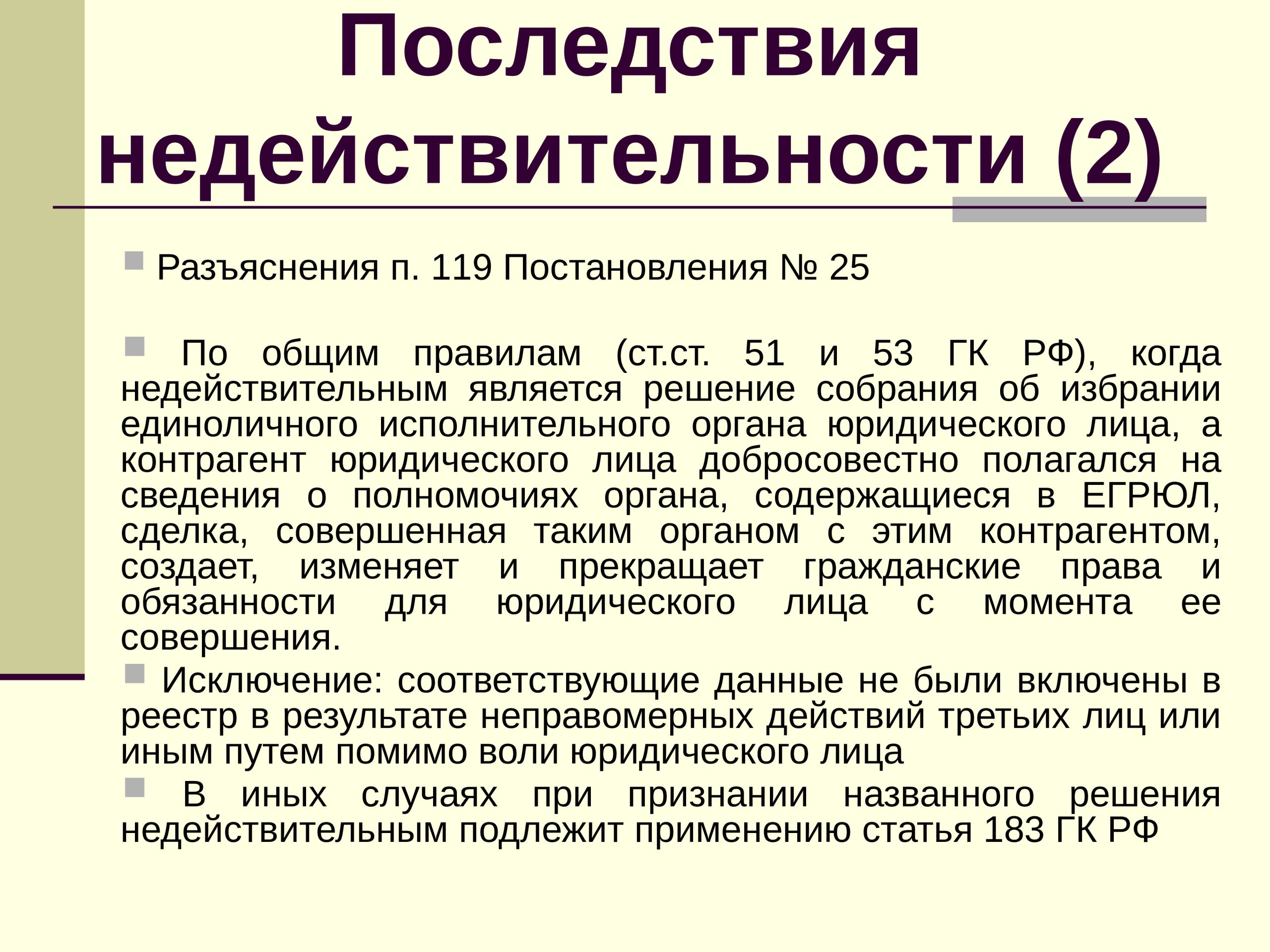 Последствия недействительности (2)

• Разъяснения п. 119 Постановления № 25

• По общим правилам (ст.ст. 51 и 53 ГК РФ), когда недействительным является решение собрания об избрании единоличного исполнительного органа юридического лица, а контрагент юридического лица добросовестно полагался на сведения о полномочиях органа, содержащиеся в ЕГРЮЛ, сделка, совершенная таким органом с этим контрагентом, создает, изменяет и прекращает гражданские права и обязанности для юридического лица с момента ее совершения.

• Исключение: соответствующие данные не были включены в реестр в результате неправомерных действий третьих лиц или иным путем помимо воли юридического лица

• В иных случаях при признании названного решения недействительным подлежит применению статья 183 ГК РФ